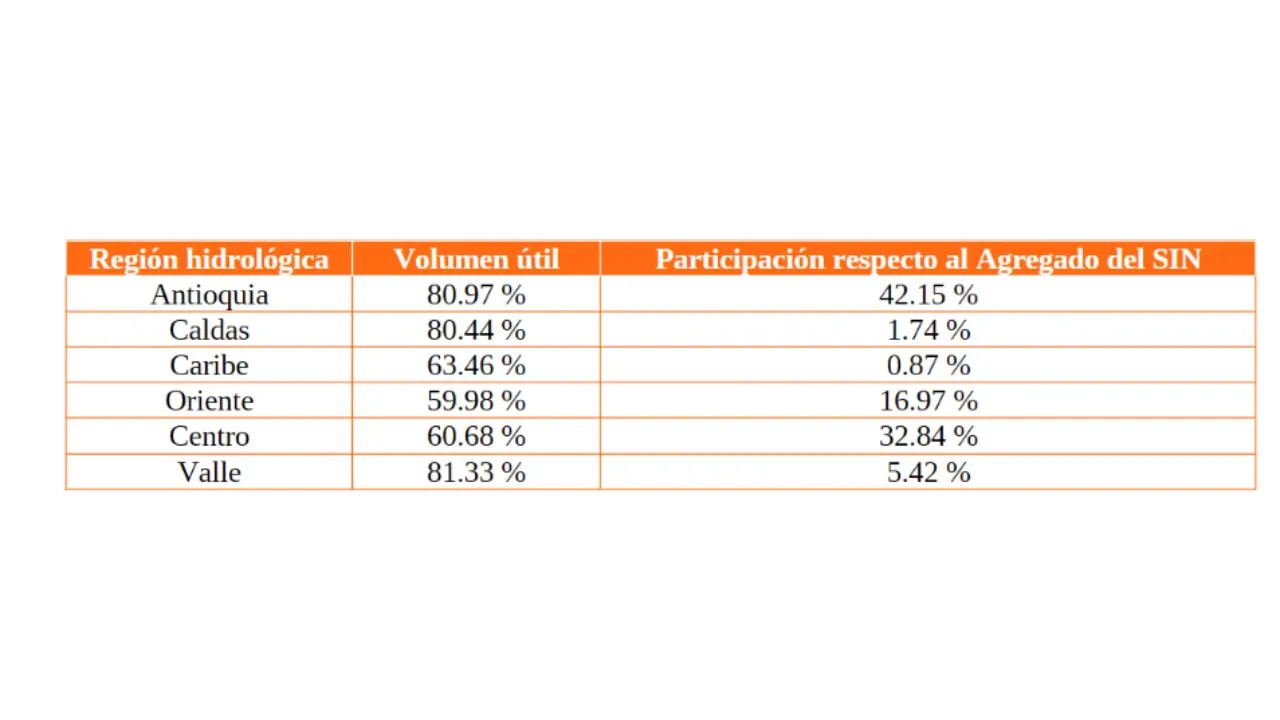 | Región hidrológica | Volumen útil | Participación respecto al Agregado del SIN |
|---|---|---|
| Antioquia | 80.97 % | 42.15 % |
| Caldas | 80.44 % | 1.74 % |
| Caribe | 63.46 % | 0.87 % |
| Oriente | 59.98 % | 16.97 % |
| Centro | 60.68 % | 32.84 % |
| Valle | 81.33 % | 5.42 % |